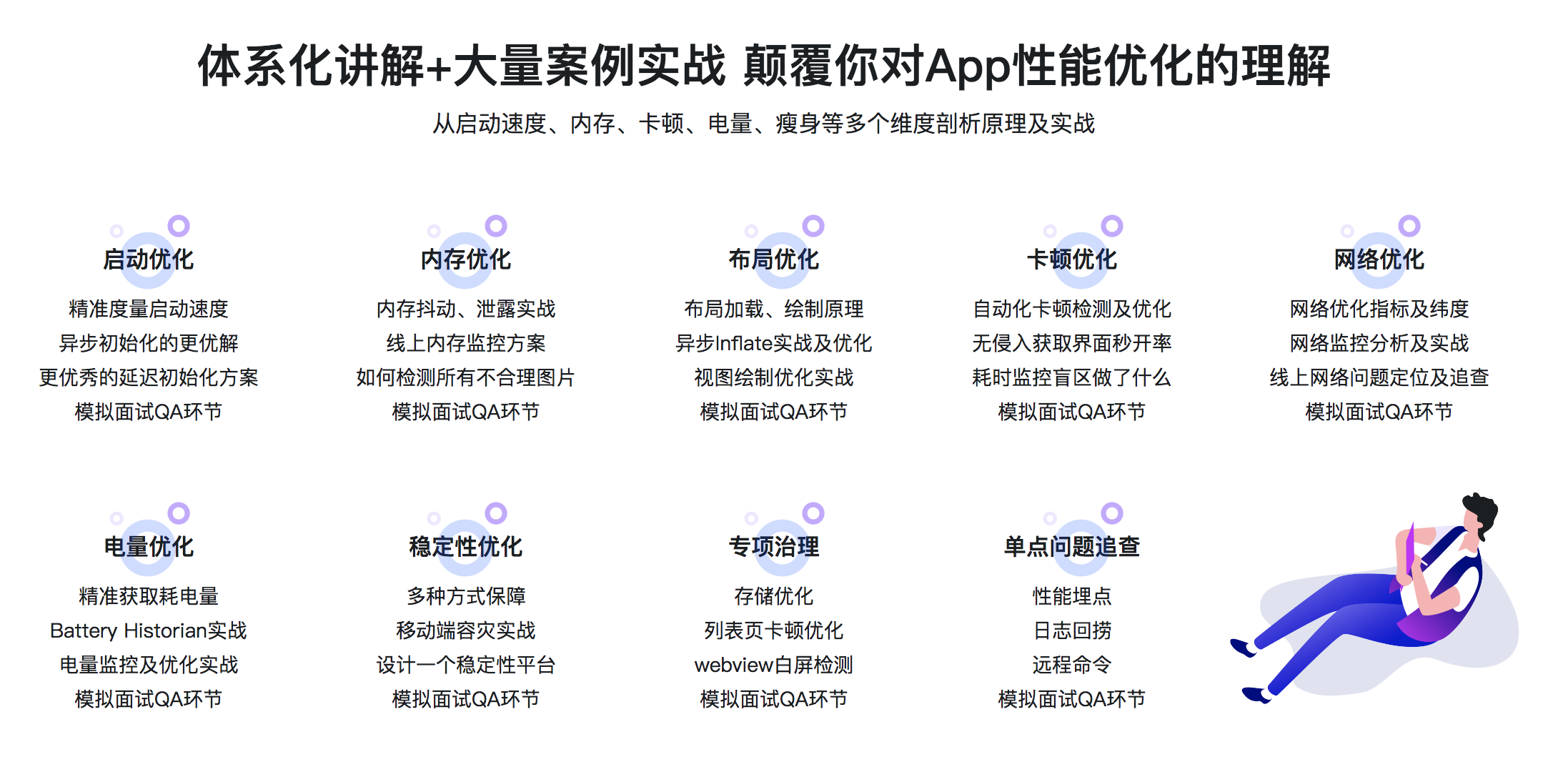 体系化讲解+大量案例实战 颠覆你对App性能优化的理解

从启动速度、内存、卡顿、电量、瘦身等多个维度剖析原理及实战

启动优化

精准度量启动速度
异步初始化的更优解
更优秀的延迟初始化方案
模拟面试QA环节

内存优化

内存抖动、泄露实战
线上内存监控方案
如何检测所有不合理图片
模拟面试QA环节

布局优化

布局加载、绘制原理
异步Inflate实战及优化
视图绘制优化实战
模拟面试QA环节

卡顿优化

自动化卡顿检测及优化
无侵入获取界面秒开率
耗时监控盲区做了什么
模拟面试QA环节

网络优化

网络优化指标及纬度
网络监控分析及实战
线上网络问题定位及追查
模拟面试QA环节

电量优化

精准获取耗电量
Battery Historian实战
电量监控及优化实战
模拟面试QA环节

稳定性优化

多种方式保障
移动端容灾实战
设计一个稳定性平台
模拟面试QA环节

专项治理

存储优化
列表页卡顿优化
webview白屏检测
模拟面试QA环节

单点问题追查

性能埋点
日志回捞
远程命令
模拟面试QA环节